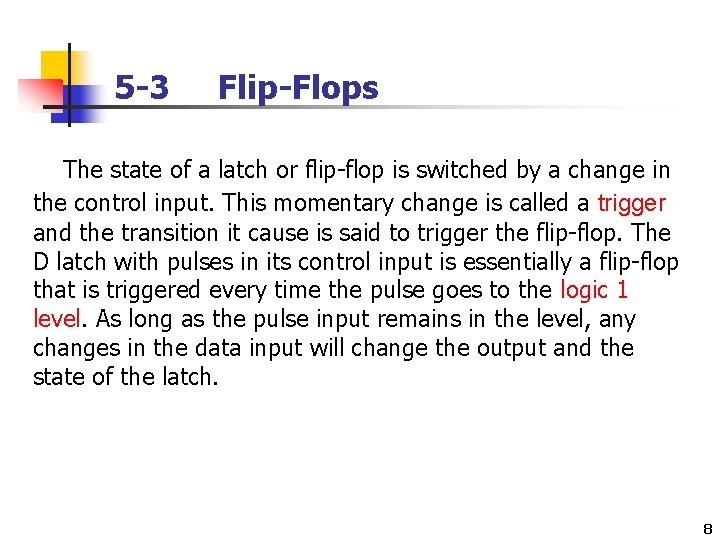 5-3 Flip-Flops

The state of a latch or flip-flop is switched by a change in the control input. This momentary change is called a trigger and the transition it cause is said to trigger the flip-flop. The D latch with pulses in its control input is essentially a flip-flop that is triggered every time the pulse goes to the logic 1 level. As long as the pulse input remains in the level, any changes in the data input will change the output and the state of the latch.

8